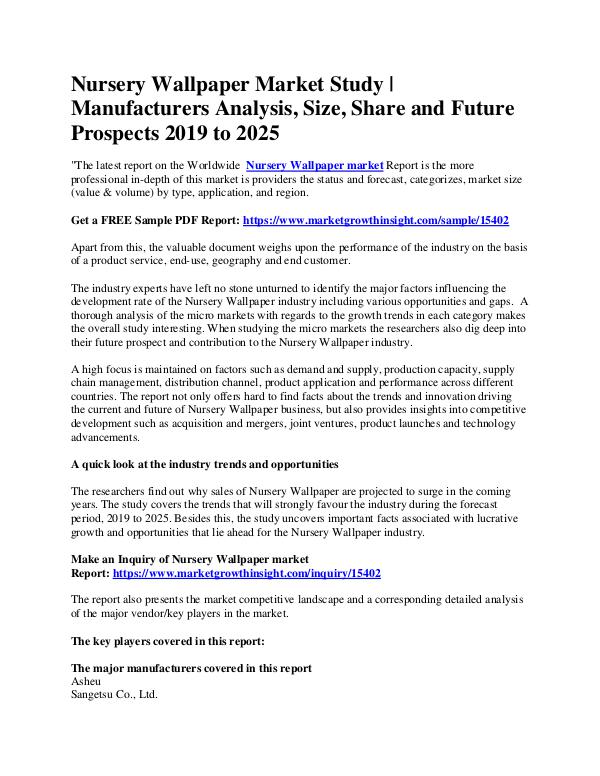 Nursery Wallpaper Market Study | Manufacturers Analysis, Size, Share and Future Prospects 2019 to 2025

"The latest report on the Worldwide Nursery Wallpaper market Report is the more professional in-depth of this market is providers the status and forecast, categorizes, market size (value & volume) by type, application, and region.

Get a FREE Sample PDF Report: https://www.marketgrowthinsight.com/sample/15402

Apart from this, the valuable document weighs upon the performance of the industry on the basis of a product service, end-use, geography and end customer.

The industry experts have left no stone unturned to identify the major factors influencing the development rate of the Nursery Wallpaper industry including various opportunities and gaps. A thorough analysis of the micro markets with regards to the growth trends in each category makes the overall study interesting. When studying the micro markets the researchers also dig deep into their future prospect and contribution to the Nursery Wallpaper industry.

A high focus is maintained on factors such as demand and supply, production capacity, supply chain management, distribution channel, product application and performance across different countries. The report not only offers hard to find facts about the trends and innovation driving the current and future of Nursery Wallpaper business, but also provides insights into competitive development such as acquisition and mergers, joint ventures, product launches and technology advancements.

A quick look at the industry trends and opportunities

The researchers find out why sales of Nursery Wallpaper are projected to surge in the coming years. The study covers the trends that will strongly favour the industry during the forecast period, 2019 to 2025. Besides this, the study uncovers important facts associated with lucrative growth and opportunities that lie ahead for the Nursery Wallpaper industry.

Make an Inquiry of Nursery Wallpaper market
Report: https://www.marketgrowthinsight.com/inquiry/15402

The report also presents the market competitive landscape and a corresponding detailed analysis of the major vendor/key players in the market.

The key players covered in this report:

The major manufacturers covered in this report
Asheu
Sangetsu Co., Ltd.